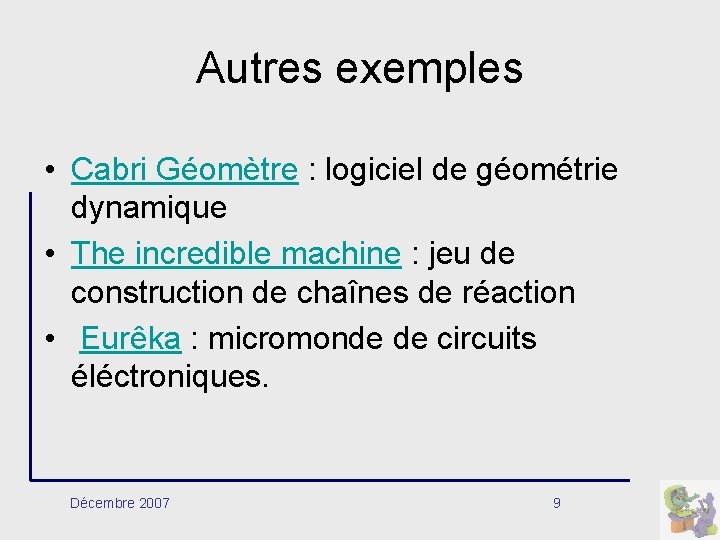 Autres exemples

• Cabri Géomètre : logiciel de géométrie dynamique
• The incredible machine : jeu de construction de chaînes de réaction
• Eurêka : micromonde de circuits éléctroniques.

Décembre 2007

9